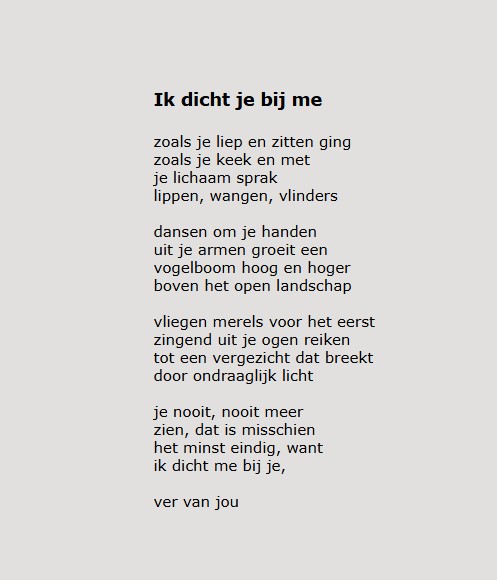 Ik dicht je bij me

zoals je liep en zitten ging
zoals je keek en met
je lichaam sprak
lippen, wangen, vlinders

dansen om je handen
uit je armen groeit een
vogelboom hoog en hoger
boven het open landschap

vliegen merels voor het eerst
zingend uit je ogen reiken
tot een vergezicht dat breekt
door ondraaglijk licht

je nooit, nooit meer
zien, dat is misschien
het minst eindig, want
ik dicht me bij je,

ver van jou